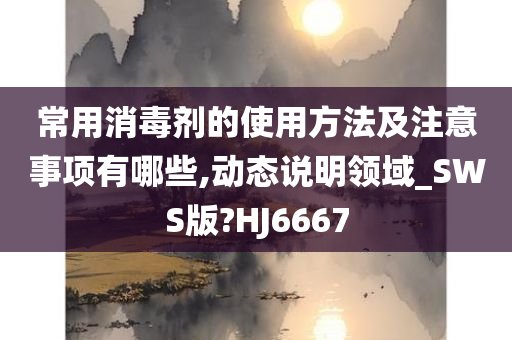 常用消毒剂的使用方法及注意事项有哪些,动态说明领域_SWS版?HJ6667